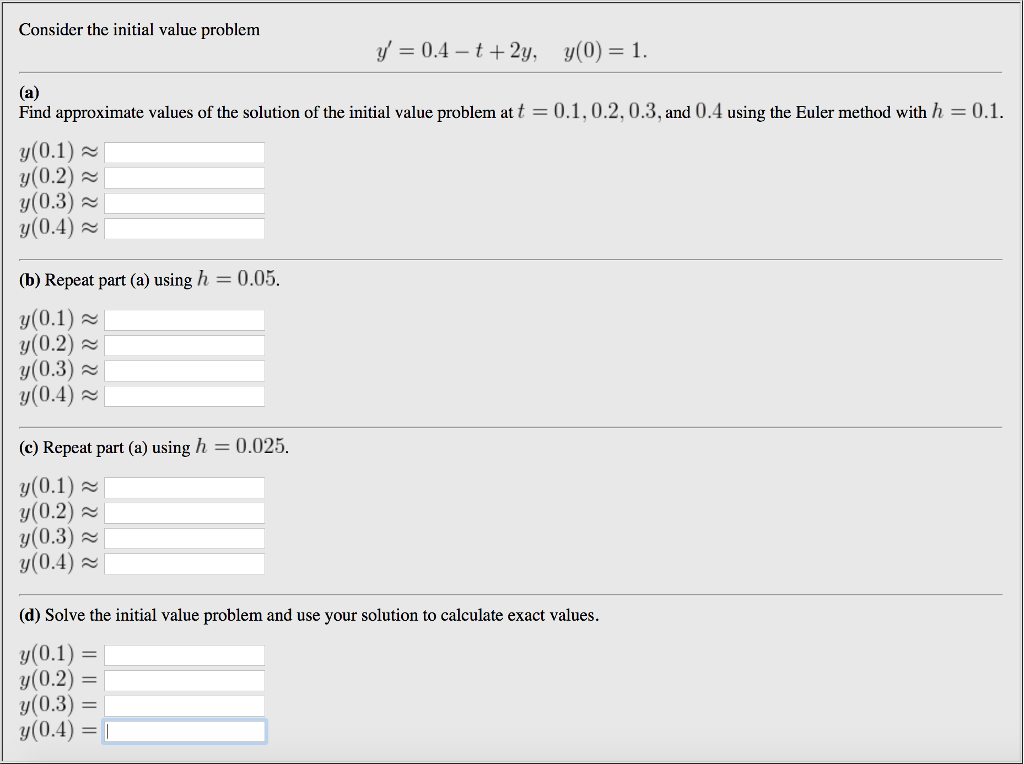 Consider the initial value problem

$y' = 0.4 - t + 2y, \quad y(0) = 1.$

(a)
Find approximate values of the solution of the initial value problem at $t = 0.1, 0.2, 0.3,$ and $0.4$ using the Euler method with $h = 0.1$.

$y(0.1) \approx$
$y(0.2) \approx$
$y(0.3) \approx$
$y(0.4) \approx$

(b) Repeat part (a) using $h = 0.05$.

$y(0.1) \approx$
$y(0.2) \approx$
$y(0.3) \approx$
$y(0.4) \approx$

(c) Repeat part (a) using $h = 0.025$.

$y(0.1) \approx$
$y(0.2) \approx$
$y(0.3) \approx$
$y(0.4) \approx$

(d) Solve the initial value problem and use your solution to calculate exact values.

$y(0.1) =$
$y(0.2) =$
$y(0.3) =$
$y(0.4) =$